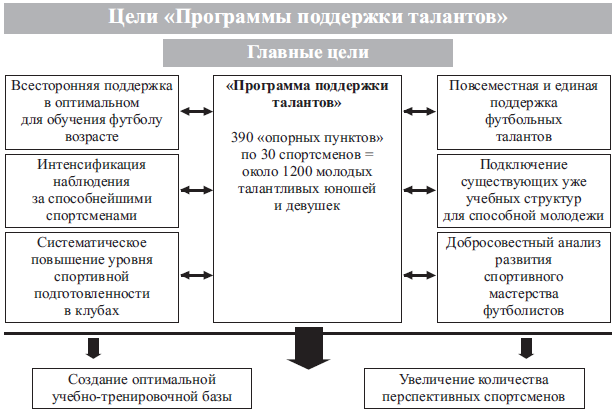 Цели «Программы поддержки талантов»

Главные цели

Всесторонняя поддержка в оптимальном для обучения футболу возрасте

Интенсификация наблюдения за способнейшими спортсменами

Систематическое повышение уровня спортивной подготовленности в клубах

«Программа поддержки талантов»

390 «опорных пунктов» по 30 спортсменов = около 1200 молодых талантливых юношей и девушек

Повсеместная и единая поддержка футбольных талантов

Подключение существующих уже учебных структур для способной молодежи

Добросовестный анализ развития спортивного мастерства футболистов

Создание оптимальной учебно-тренировочной базы

Увеличение количества перспективных спортсменов